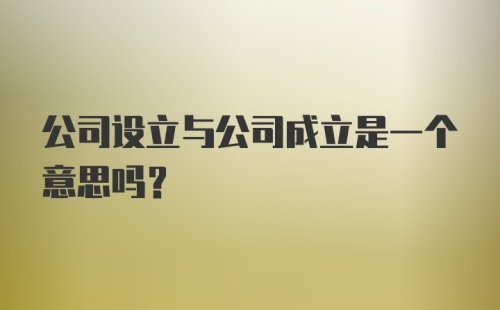 公司设立与公司成立是一个意思吗？